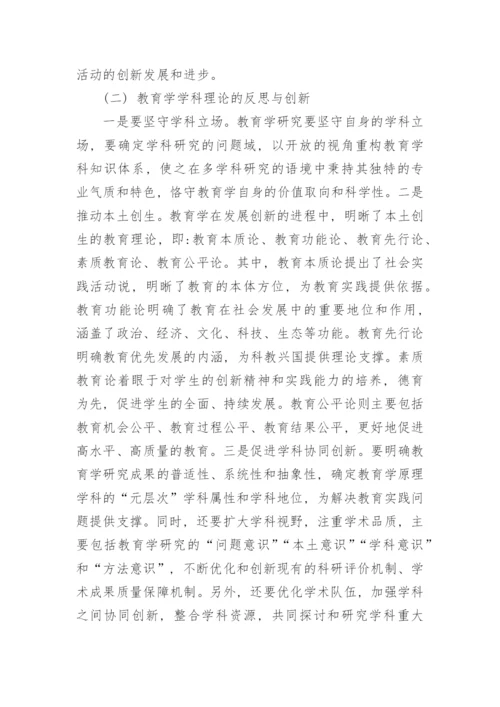 活动的创新发展和进步。

（二）教育学学科理论的反思与创新

一是要坚守学科立场。教育学研究要坚守自身的学科立场，要确定学科研究的问题域，以开放的视角重构教育学科知识体系，使之在多学科研究的语境中秉持其独特的专业气质和特色，恪守教育学自身的价值取向和科学性。二是推动本土创生。教育学在发展创新的进程中，明晰了本土创生的教育理论，即:教育本质论、教育功能论、教育先行论、素质教育论、教育公平论。其中，教育本质论提出了社会实践活动说，明晰了教育的本体方位，为教育实践提供依据。教育功能论明确了教育在社会发展中的重要地位和作用，涵盖了政治、经济、文化、科技、生态等功能。教育先行论明确教育优先发展的内涵，为科教兴国提供理论支撑。素质教育论着眼于对学生的创新精神和实践能力的培养，德育为先，促进学生的全面、持续发展。教育公平论则主要包括教育机会公平、教育过程公平、教育结果公平，更好地促进高水平、高质量的教育。三是促进学科协同创新。要明确教育学研究成果的普适性、系统性和抽象性，确定教育学原理学科的“元层次”学科属性和学科地位，为解决教育实践问题提供支撑。同时，还要扩大学科视野，注重学术品质，主要包括教育学研究的“问题意识”“本土意识”“学科意识”和“方法意识”，不断优化和创新现有的科研评价机制、学术成果质量保障机制。另外，还要优化学术队伍，加强学科之间协同创新，整合学科资源，共同探讨和研究学科重大